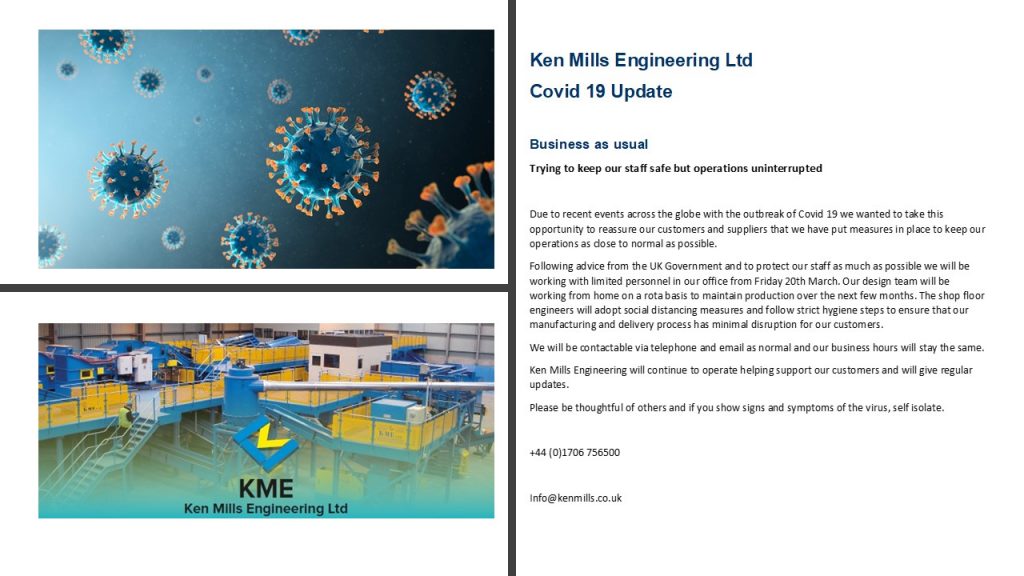 KME
Ken Mills Engineering Ltd

Ken Mills Engineering Ltd
Covid 19 Update

Business as usual

Trying to keep our staff safe but operations uninterrupted

Due to recent events across the globe with the outbreak of Covid 19 we wanted to take this opportunity to reassure our customers and suppliers that we have put measures in place to keep our operations as close to normal as possible.

Following advice from the UK Government and to protect our staff as much as possible we will be working with limited personnel in our office from Friday 20th March. Our design team will be working from home on a rota basis to maintain production over the next few months. The shop floor engineers will adopt social distancing measures and follow strict hygiene steps to ensure that our manufacturing and delivery process has minimal disruption for our customers.

We will be contactable via telephone and email as normal and our business hours will stay the same.

Ken Mills Engineering will continue to operate helping support our customers and will give regular updates.

Please be thoughtful of others and if you show signs and symptoms of the virus, self isolate.

+44 (0)1706 756500

Info@kenmills.co.uk